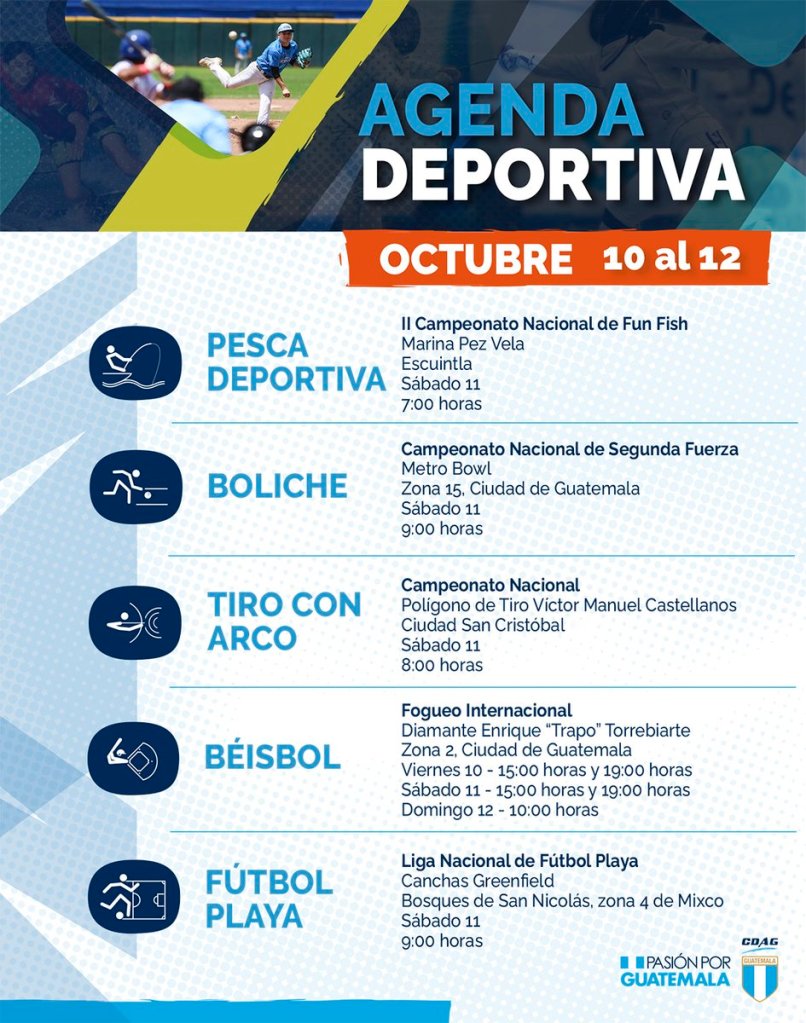 AGENDA DEPORTIVA

OCTUBRE 10 al 12

PESCA DEPORTIVA

II Campeonato Nacional de Fun Fish
Marina Pez Vela
Escuintla
Sábado 11
7:00 horas

BOLICHE

Campeonato Nacional de Segunda Fuerza
Metro Bowl
Zona 15, Ciudad de Guatemala
Sábado 11
9:00 horas

TIRO CON ARCO

Campeonato Nacional
Polígono de Tiro Víctor Manuel Castellanos
Ciudad San Cristóbal
Sábado 11
8:00 horas

BÉISBOL

Fogueo Internacional
Diamante Enrique "Trapo" Torrebiarte
Zona 2, Ciudad de Guatemala
Viernes 10 - 15:00 horas y 19:00 horas
Sábado 11 - 15:00 horas y 19:00 horas
Domingo 12 - 10:00 horas

FÚTBOL PLAYA

Liga Nacional de Fútbol Playa
Canchas Greenfield
Bosques de San Nicolás, zona 4 de Mixco
Sábado 11
9:00 horas

PASIÓN POR GUATEMALA

CDAG
GUATEMALA